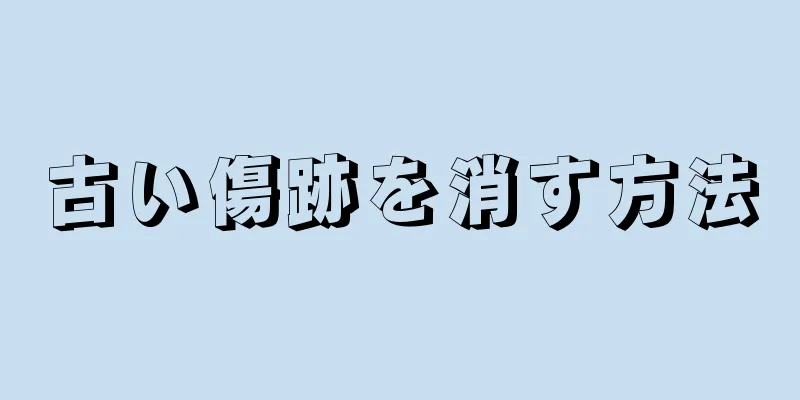 古い傷跡を消す方法